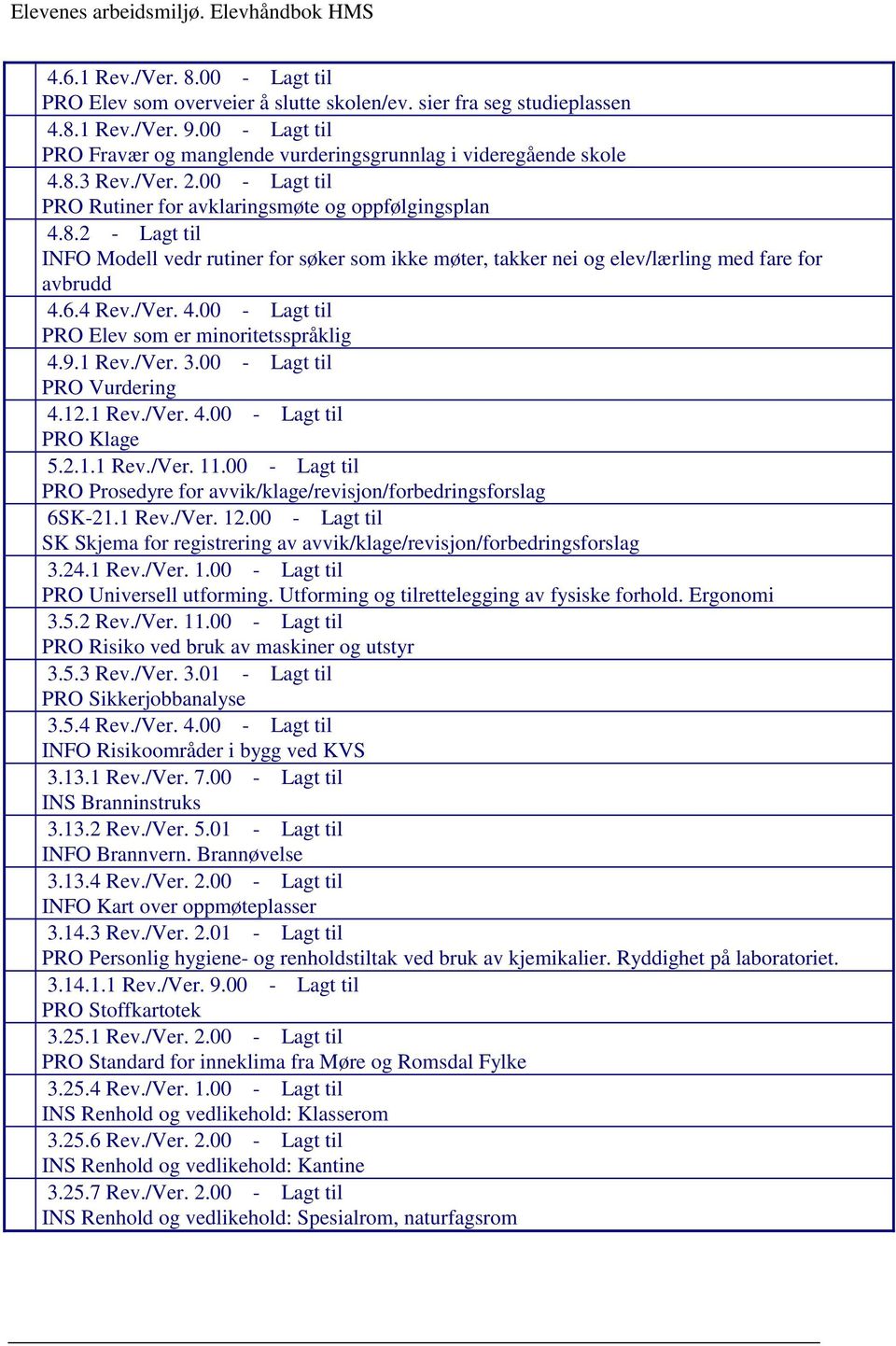 Elevenes arbeidsmiljø. Elevhåndbok HMS

4.6.1 Rev./Ver. 8.00 - Lagt til
PRO Elev som overveier å slutte skolen/ev. sier fra seg studieplassen

4.8.1 Rev./Ver. 9.00 - Lagt til
PRO Fravær og manglende vurderingsgrunnlag i videregående skole

4.8.3 Rev./Ver. 2.00 - Lagt til
PRO Rutiner for avklaringsmøte og oppfølgingsplan

4.8.2 - Lagt til
INFO Modell vedr rutiner for søker som ikke møter, takker nei og elev/lærling med fare for avbrudd

4.6.4 Rev./Ver. 4.00 - Lagt til
PRO Elev som er minoritetsspråklig

4.9.1 Rev./Ver. 3.00 - Lagt til
PRO Vurdering

4.12.1 Rev./Ver. 4.00 - Lagt til
PRO Klage

5.2.1.1 Rev./Ver. 11.00 - Lagt til
PRO Prosedyre for avvik/klage/revisjon/forbedringsforslag

6SK-21.1 Rev./Ver. 12.00 - Lagt til
SK Skjema for registrering av avvik/klage/revisjon/forbedringsforslag

3.24.1 Rev./Ver. 1.00 - Lagt til
PRO Universell utforming. Utforming og tilrettelegging av fysiske forhold. Ergonomi

3.5.2 Rev./Ver. 11.00 - Lagt til
PRO Risiko ved bruk av maskiner og utstyr

3.5.3 Rev./Ver. 3.01 - Lagt til
PRO Sikkerjobbanalyse

3.5.4 Rev./Ver. 4.00 - Lagt til
INFO Risikoområder i bygg ved KVS

3.13.1 Rev./Ver. 7.00 - Lagt til
INS Branninstruks

3.13.2 Rev./Ver. 5.01 - Lagt til
INFO Brannvern. Brannøvelse

3.13.4 Rev./Ver. 2.00 - Lagt til
INFO Kart over oppmøteplasser

3.14.3 Rev./Ver. 2.01 - Lagt til
PRO Personlig hygiene- og renholdstiltak ved bruk av kjemikalier. Ryddighet på laboratoriet.

3.14.1.1 Rev./Ver. 9.00 - Lagt til
PRO Stoffkartotek

3.25.1 Rev./Ver. 2.00 - Lagt til
PRO Standard for inneklima fra Møre og Romsdal Fylke

3.25.4 Rev./Ver. 1.00 - Lagt til
INS Renhold og vedlikehold: Klasserom

3.25.6 Rev./Ver. 2.00 - Lagt til
INS Renhold og vedlikehold: Kantine

3.25.7 Rev./Ver. 2.00 - Lagt til
INS Renhold og vedlikehold: Spesialrom, naturfagsrom